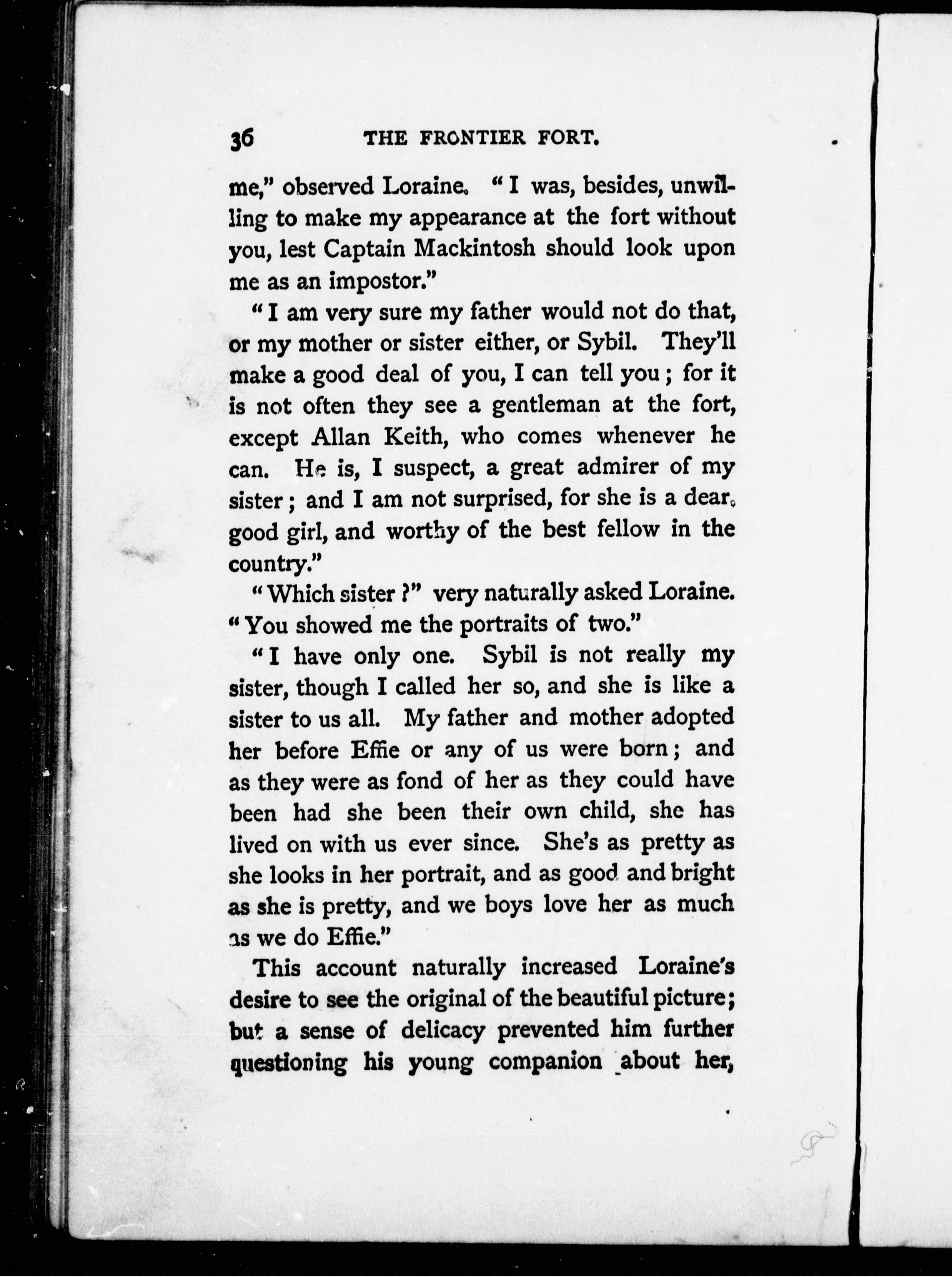 36 THE FRONTIER FORT.

me," observed Loraine. "I was, besides, unwilling to make my appearance at the fort without you, lest Captain Mackintosh should look upon me as an impostor."

"I am very sure my father would not do that, or my mother or sister either, or Sybil. They'll make a good deal of you, I can tell you; for it is not often they see a gentleman at the fort, except Allan Keith, who comes whenever he can. He is, I suspect, a great admirer of my sister; and I am not surprised, for she is a dear, good girl, and worthy of the best fellow in the country."

"Which sister?" very naturally asked Loraine. "You showed me the portraits of two."

"I have only one. Sybil is not really my sister, though I called her so, and she is like a sister to us all. My father and mother adopted her before Effie or any of us were born; and as they were as fond of her as they could have been had she been their own child, she has lived on with us ever since. She's as pretty as she looks in her portrait, and as good and bright as she is pretty, and we boys love her as much as we do Effie."

This account naturally increased Loraine's desire to see the original of the beautiful picture; but a sense of delicacy prevented him further questioning his young companion about her,